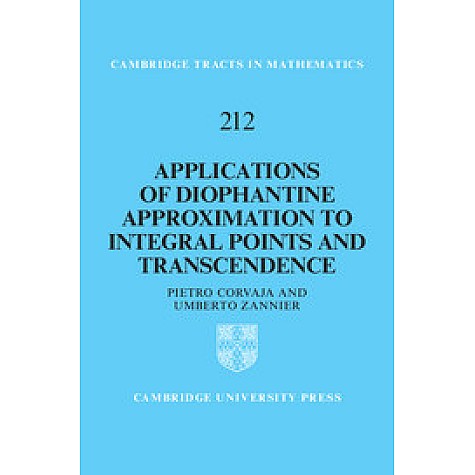 CAMBRIDGE TRACTS IN MATHEMATICS

212

APPLICATIONS OF DIOPHANTINE APPROXIMATION TO INTEGRAL POINTS AND TRANSCENDENCE

PIETRO CORVAJA AND UMBERTO ZANNIER

CAMBRIDGE UNIVERSITY PRESS